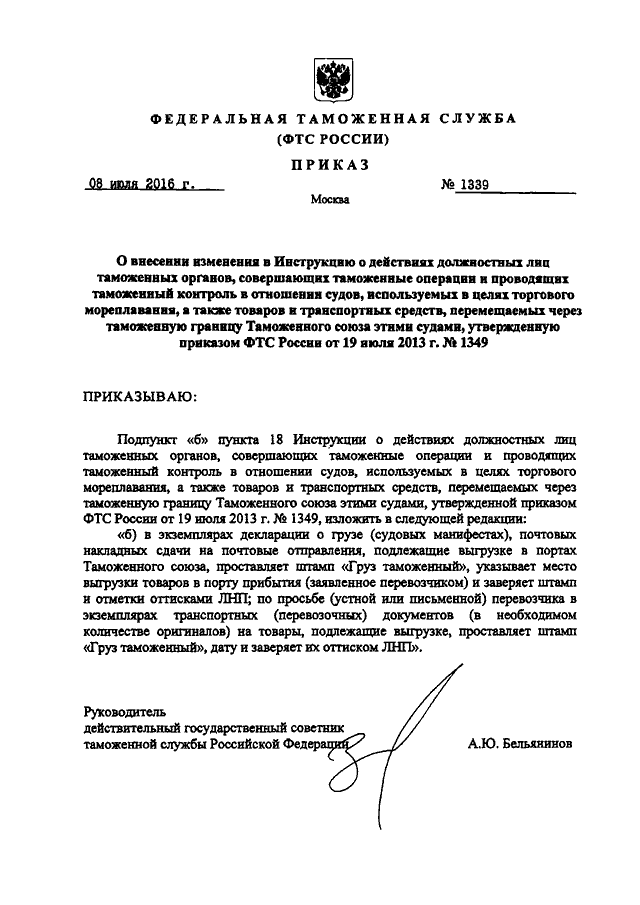 ФЕДЕРАЛЬНАЯ ТАМОЖЕННАЯ СЛУЖБА
(ФТС РОССИИ)

ПРИКАЗ

08 июля 2016 г. № 1339

Москва

О внесении изменения в Инструкцию о действиях должностных лиц таможенных органов, совершающих таможенные операции и проводящих таможенный контроль в отношении судов, используемых в целях торгового мореплавания, а также товаров и транспортных средств, перемещаемых через таможенную границу Таможенного союза этими судами, утвержденную приказом ФТС России от 19 июля 2013 г. № 1349

ПРИКАЗЫВАЮ:

Подпункт «б» пункта 18 Инструкции о действиях должностных лиц таможенных органов, совершающих таможенные операции и проводящих таможенный контроль в отношении судов, используемых в целях торгового мореплавания, а также товаров и транспортных средств, перемещаемых через таможенную границу Таможенного союза этими судами, утвержденной приказом ФТС России от 19 июля 2013 г. № 1349, изложить в следующей редакции:

«б) в экземплярах декларации о грузе (судовых манифестах), почтовых накладных сдачи на почтовые отправления, подлежащие выгрузке в портах Таможенного союза, проставляет штамп «Груз таможенный», указывает место выгрузки товаров в порту прибытия (заявленное перевозчиком) и заверяет штамп и отметки оттисками ЛНП; по просьбе (устной или письменной) перевозчика в экземплярах транспортных (перевозочных) документов (в необходимом количестве оригиналов) на товары, подлежащие выгрузке, проставляет штамп «Груз таможенный», дату и заверяет их оттиском ЛНП».

Руководитель
действительный государственный советник таможенной службы Российской Федерации

А.Ю. Бельянинов